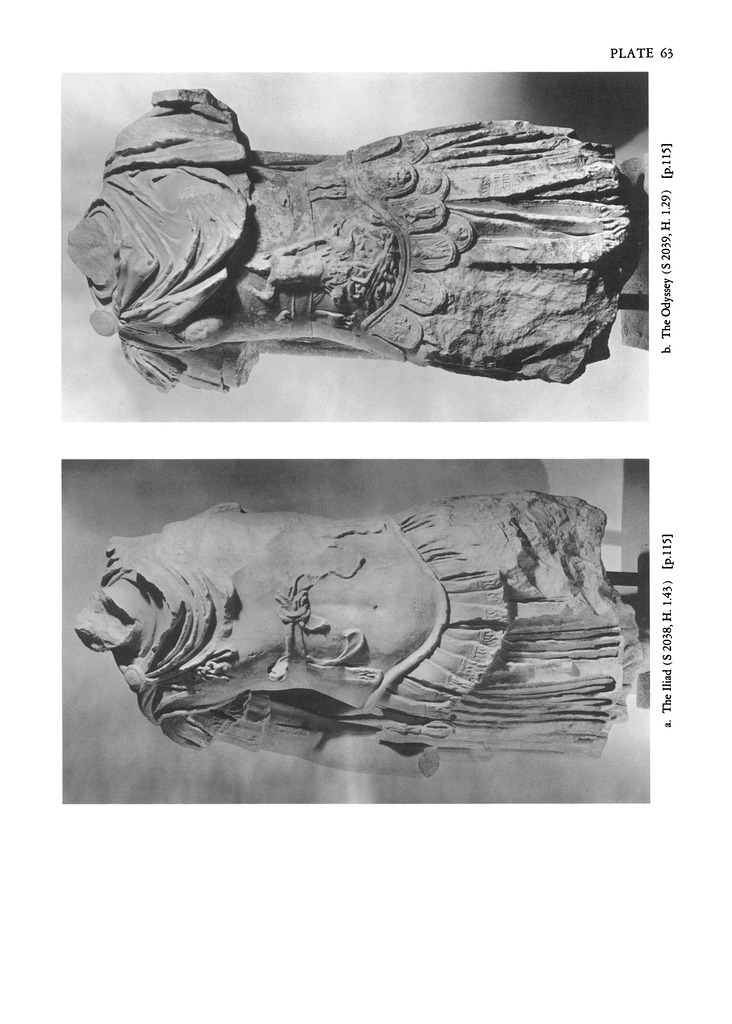 PLATE 63

a. The Iliad (S 2038, H. 1.43) [p.115]

b. The Odyssey (S 2039, H. 1.29) [p.115]